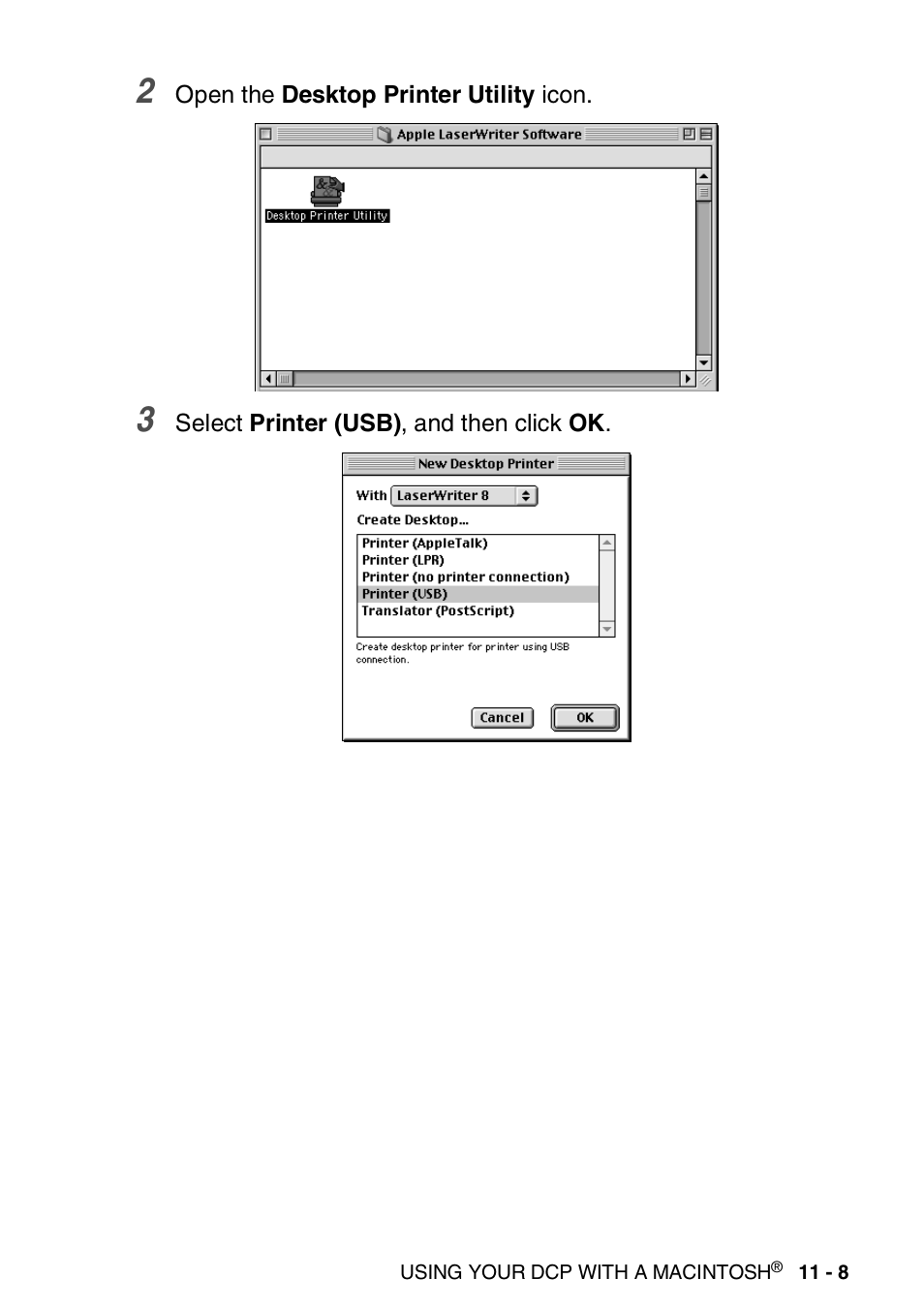 2 Open the Desktop Printer Utility icon.

Apple LaserWriter Software

Desktop Printer Utility

3 Select Printer (USB), and then click OK.

New Desktop Printer

With LaserWriter 8

Create Desktop...

Printer (AppleTalk)
Printer (LPR)
Printer (no printer connection)
Printer (USB)
Translator (PostScript)

Create desktop printer for printer using USB connection.

Cancel

OK

USING YOUR DCP WITH A MACINTOSH® 11 - 8